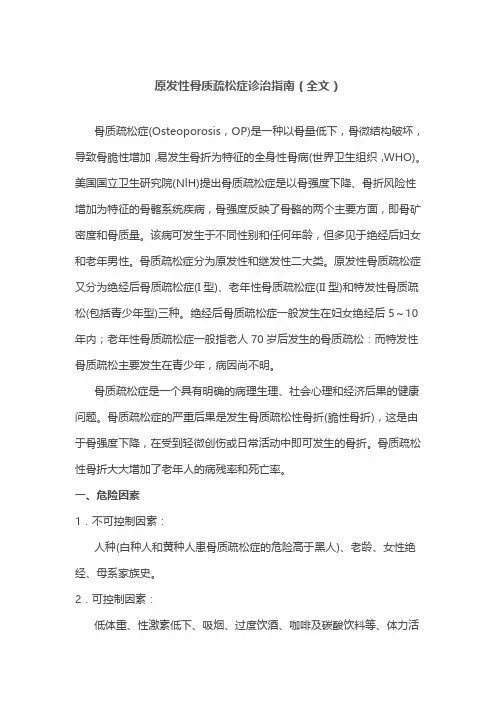 原发性骨质疏松症诊治指南（全文）

骨质疏松症(Osteoporosis，OP)是一种以骨量低下，骨微结构破坏，导致骨脆性增加，易发生骨折为特征的全身性骨病(世界卫生组织，WHO)。美国国立卫生研究院(NIH)提出骨质疏松症是以骨强度下降、骨折风险性增加为特征的骨骼系统疾病，骨强度反映了骨骼的两个主要方面，即骨矿密度和骨质量。该病可发生于不同性别和任何年龄，但多见于绝经后妇女和老年男性。骨质疏松症分为原发性和继发性二大类。原发性骨质疏松症又分为绝经后骨质疏松症(I 型)、老年性骨质疏松症(II 型)和特发性骨质疏松(包括青少年型)三种。绝经后骨质疏松症一般发生在妇女绝经后 5～10 年内；老年性骨质疏松症一般指老人 70 岁后发生的骨质疏松：而特发性骨质疏松主要发生在青少年，病因尚不明。

骨质疏松症是一个具有明确的病理生理、社会心理和经济后果的健康问题。骨质疏松症的严重后果是发生骨质疏松性骨折(脆性骨折)，这是由于骨强度下降，在受到轻微创伤或日常活动中即可发生的骨折。骨质疏松性骨折大大增加了老年人的病残率和死亡率。

一、危险因素

1．不可控制因素：

人种(白种人和黄种人患骨质疏松症的危险高于黑人)、老龄、女性绝经、母系家族史。

2．可控制因素：

低体重、性激素低下、吸烟、过度饮酒、咖啡及碳酸饮料等、体力活